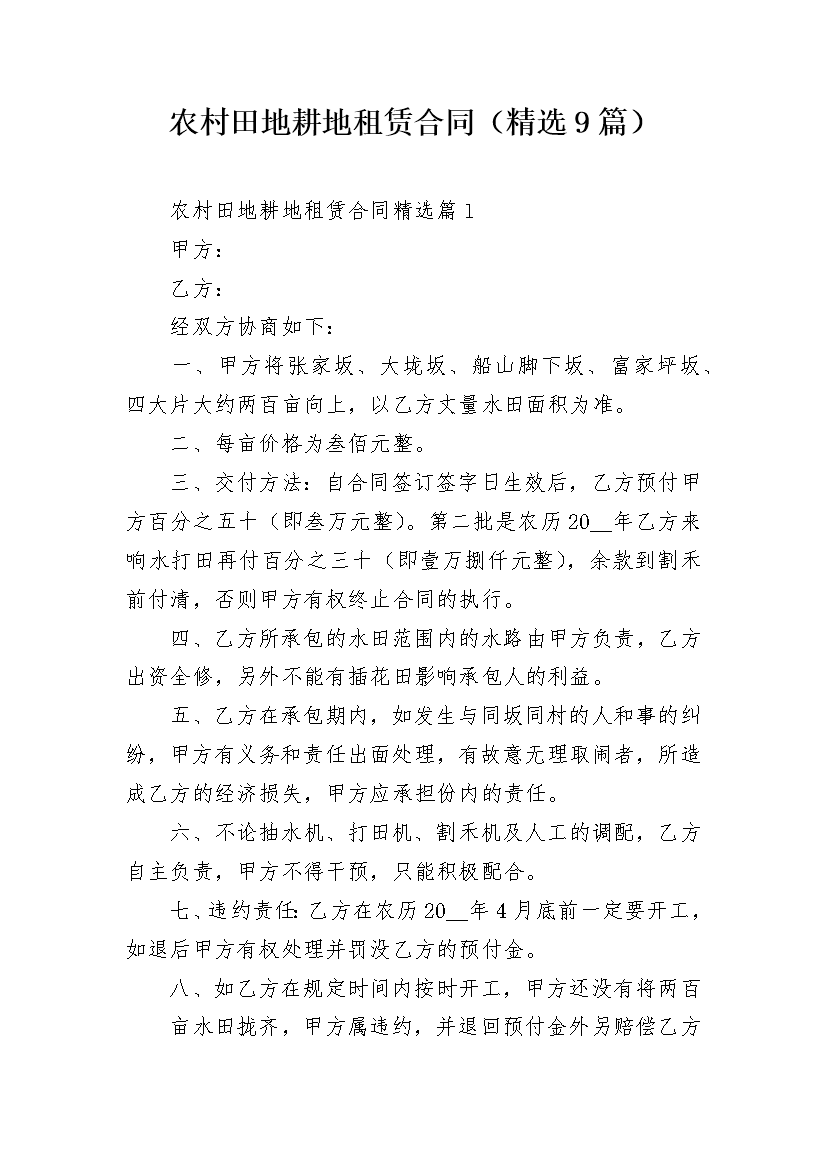 农村田地耕地租赁合同（精选9篇）

农村田地耕地租赁合同精选篇1

甲方：

乙方：

经双方协商如下：

一、甲方将张家坂、大垅坂、船山脚下坂、富家坪坂、四大片大约两百亩向上，以乙方丈量水田面积为准。

二、每亩价格为叁佰元整。

三、交付方法：自合同签订签字日生效后，乙方预付甲方百分之五十（即叁万元整）。第二批是农历20__年乙方来响水打田再付百分之三十（即壹万捌仟元整），余款到割禾前付清，否则甲方有权终止合同的执行。

四、乙方所承包的水田范围内的水路由甲方负责，乙方出资全修，另外不能有插花田影响承包人的利益。

五、乙方在承包期内，如发生与同坂同村的人和事的纠纷，甲方有义务和责任出面处理，有故意无理取闹者，所造成乙方的经济损失，甲方应承担份内的责任。

六、不论抽水机、打田机、割禾机及人工的调配，乙方自主负责，甲方不得干预，只能积极配合。

七、违约责任：乙方在农历20__年4月底前一定要开工，如退后甲方有权处理并罚没乙方的预付金。

八、如乙方在规定时间内按时开工，甲方还没有将两百亩水田拢齐，甲方属违约，并退回预付金外另赔偿乙方